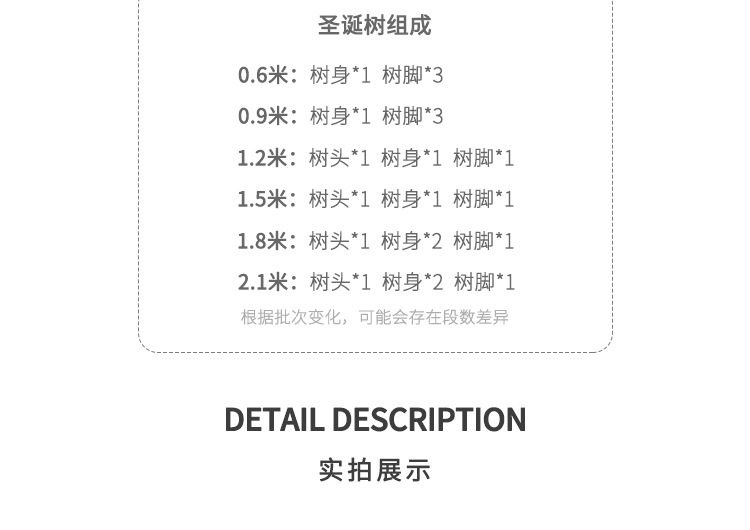 圣诞树组成

0.6米：树身*1 树脚*3

0.9米：树身*1 树脚*3

1.2米：树头*1 树身*1 树脚*1

1.5米：树头*1 树身*1 树脚*1

1.8米：树头*1 树身*2 树脚*1

2.1米：树头*1 树身*2 树脚*1

根据批次变化，可能会存在段数差异

DETAIL DESCRIPTION

实拍展示